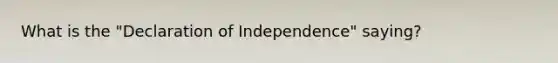 What is the "Declaration of Independence" saying?